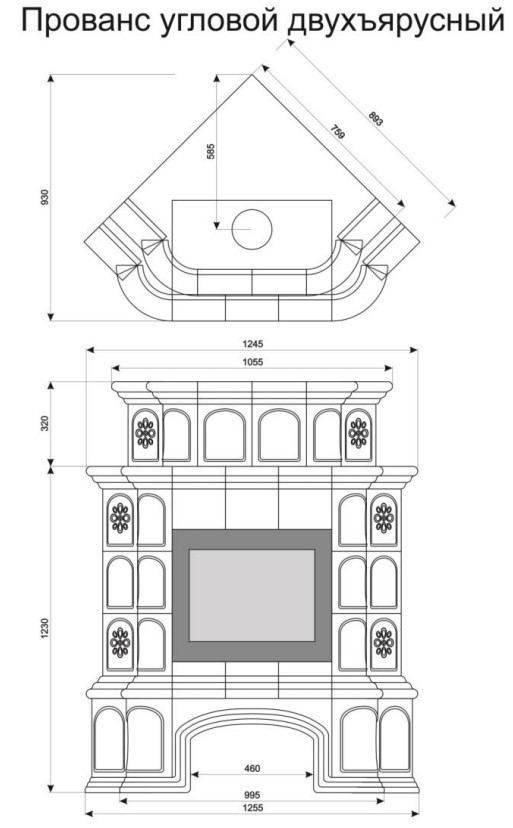 Прованс угловой двухъярусный

930
585
759
893

1245
1055
320
1230
460
995
1255